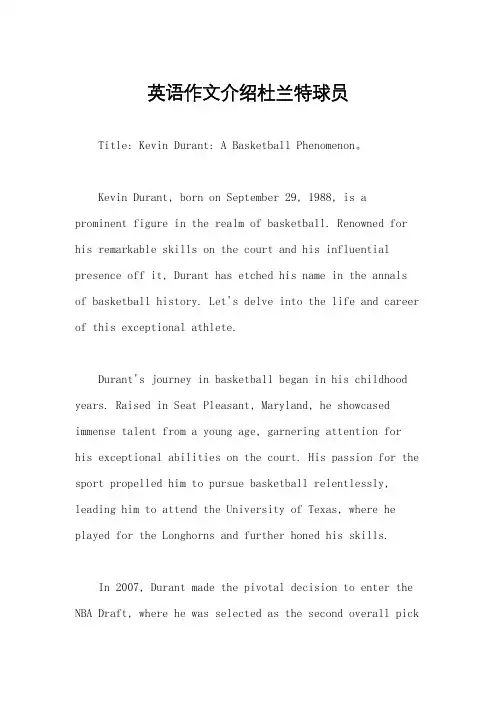 英语作文介绍杜兰特球员

Title: Kevin Durant: A Basketball Phenomenon。

Kevin Durant, born on September 29, 1988, is a prominent figure in the realm of basketball. Renowned for his remarkable skills on the court and his influential presence off it, Durant has etched his name in the annals of basketball history. Let's delve into the life and career of this exceptional athlete.

Durant's journey in basketball began in his childhood years. Raised in Seat Pleasant, Maryland, he showcased immense talent from a young age, garnering attention for his exceptional abilities on the court. His passion for the sport propelled him to pursue basketball relentlessly, leading him to attend the University of Texas, where he played for the Longhorns and further honed his skills.

In 2007, Durant made the pivotal decision to enter the NBA Draft, where he was selected as the second overall pick